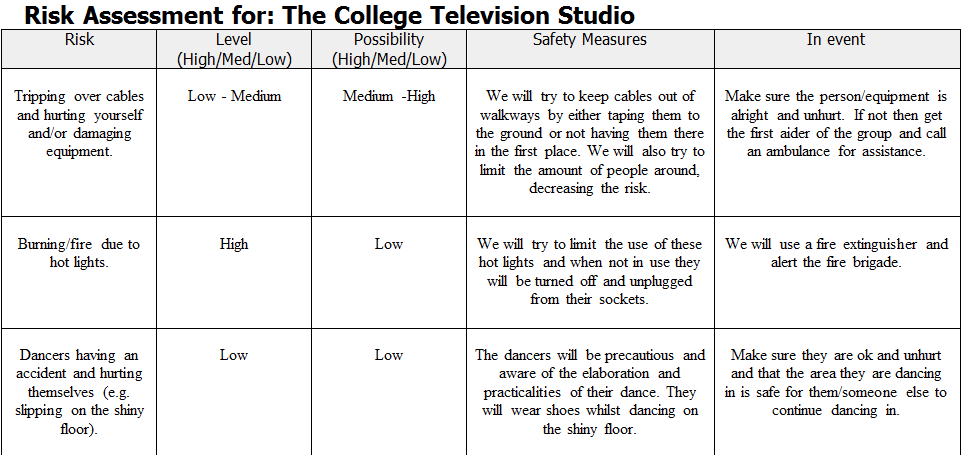 Risk Assessment for: The College Television Studio

| Risk | Level (High/Med/Low) | Possibility (High/Med/Low) | Safety Measures | In event |
|---|---|---|---|---|
| Tripping over cables and hurting yourself and/or damaging equipment. | Low - Medium | Medium -High | We will try to keep cables out of walkways by either taping them to the ground or not having them there in the first place. We will also try to limit the amount of people around, decreasing the risk. | Make sure the person/equipment is alright and unhurt. If not then get the first aider of the group and call an ambulance for assistance. |
| Burning/fire due to hot lights. | High | Low | We will try to limit the use of these hot lights and when not in use they will be turned off and unplugged from their sockets. | We will use a fire extinguisher and alert the fire brigade. |
| Dancers having an accident and hurting themselves (e.g. slipping on the shiny floor). | Low | Low | The dancers will be precautious and aware of the elaboration and practicalities of their dance. They will wear shoes whilst dancing on the shiny floor. | Make sure they are ok and unhurt and that the area they are dancing in is safe for them/someone else to continue dancing in. |